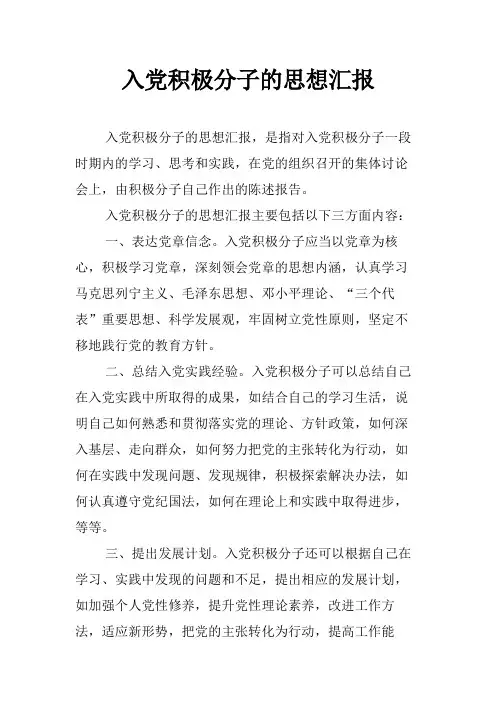 入党积极分子的思想汇报

入党积极分子的思想汇报，是指对入党积极分子一段时期内的学习、思考和实践，在党的组织召开的集体讨论会上，由积极分子自己作出的陈述报告。

入党积极分子的思想汇报主要包括以下三方面内容：

一、表达党章信念。入党积极分子应当以党章为核心，积极学习党章，深刻领会党章的思想内涵，认真学习马克思列宁主义、毛泽东思想、邓小平理论、“三个代表”重要思想、科学发展观，牢固树立党性原则，坚定不移地践行党的教育方针。

二、总结入党实践经验。入党积极分子可以总结自己在入党实践中所取得的成果，如结合自己的学习生活，说明自己如何熟悉和贯彻落实党的理论、方针政策，如何深入基层、走向群众，如何努力把党的主张转化为行动，如何在实践中发现问题、发现规律，积极探索解决办法，如何认真遵守党纪国法，如何在理论上和实践中取得进步，等等。

三、提出发展计划。入党积极分子还可以根据自己在学习、实践中发现的问题和不足，提出相应的发展计划，如加强个人党性修养，提升党性理论素养，改进工作方法，适应新形势，把党的主张转化为行动，提高工作能